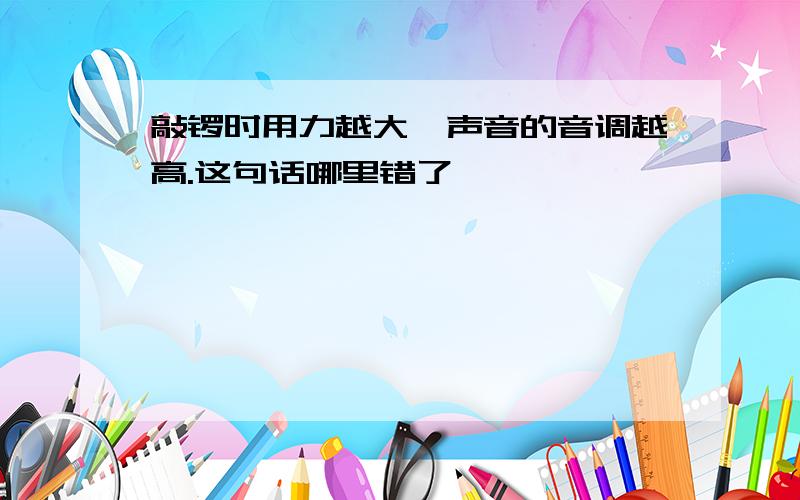 敲锣时用力越大,声音的音调越高.这句话哪里错了